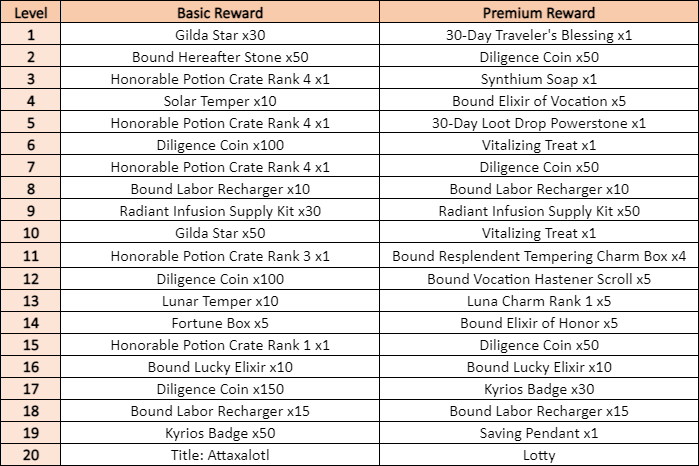 | Level | Basic Reward | Premium Reward |
|---|---|---|
| 1 | Gilda Star x30 | 30-Day Traveler's Blessing x1 |
| 2 | Bound Hereafter Stone x50 | Diligence Coin x50 |
| 3 | Honorable Potion Crate Rank 4 x1 | Synthium Soap x1 |
| 4 | Solar Temper x10 | Bound Elixir of Vocation x5 |
| 5 | Honorable Potion Crate Rank 4 x1 | 30-Day Loot Drop Powerstone x1 |
| 6 | Diligence Coin x100 | Vitalizing Treat x1 |
| 7 | Honorable Potion Crate Rank 4 x1 | Diligence Coin x50 |
| 8 | Bound Labor Recharger x10 | Bound Labor Recharger x10 |
| 9 | Radiant Infusion Supply Kit x30 | Radiant Infusion Supply Kit x50 |
| 10 | Gilda Star x50 | Vitalizing Treat x1 |
| 11 | Honorable Potion Crate Rank 3 x1 | Bound Resplendent Tempering Charm Box x4 |
| 12 | Diligence Coin x100 | Bound Vocation Hastener Scroll x5 |
| 13 | Lunar Temper x10 | Luna Charm Rank 1 x5 |
| 14 | Fortune Box x5 | Bound Elixir of Honor x5 |
| 15 | Honorable Potion Crate Rank 1 x1 | Diligence Coin x50 |
| 16 | Bound Lucky Elixir x10 | Bound Lucky Elixir x10 |
| 17 | Diligence Coin x150 | Kyrios Badge x30 |
| 18 | Bound Labor Recharger x15 | Bound Labor Recharger x15 |
| 19 | Kyrios Badge x50 | Saving Pendant x1 |
| 20 | Title: Attaxalotl | Lotty |